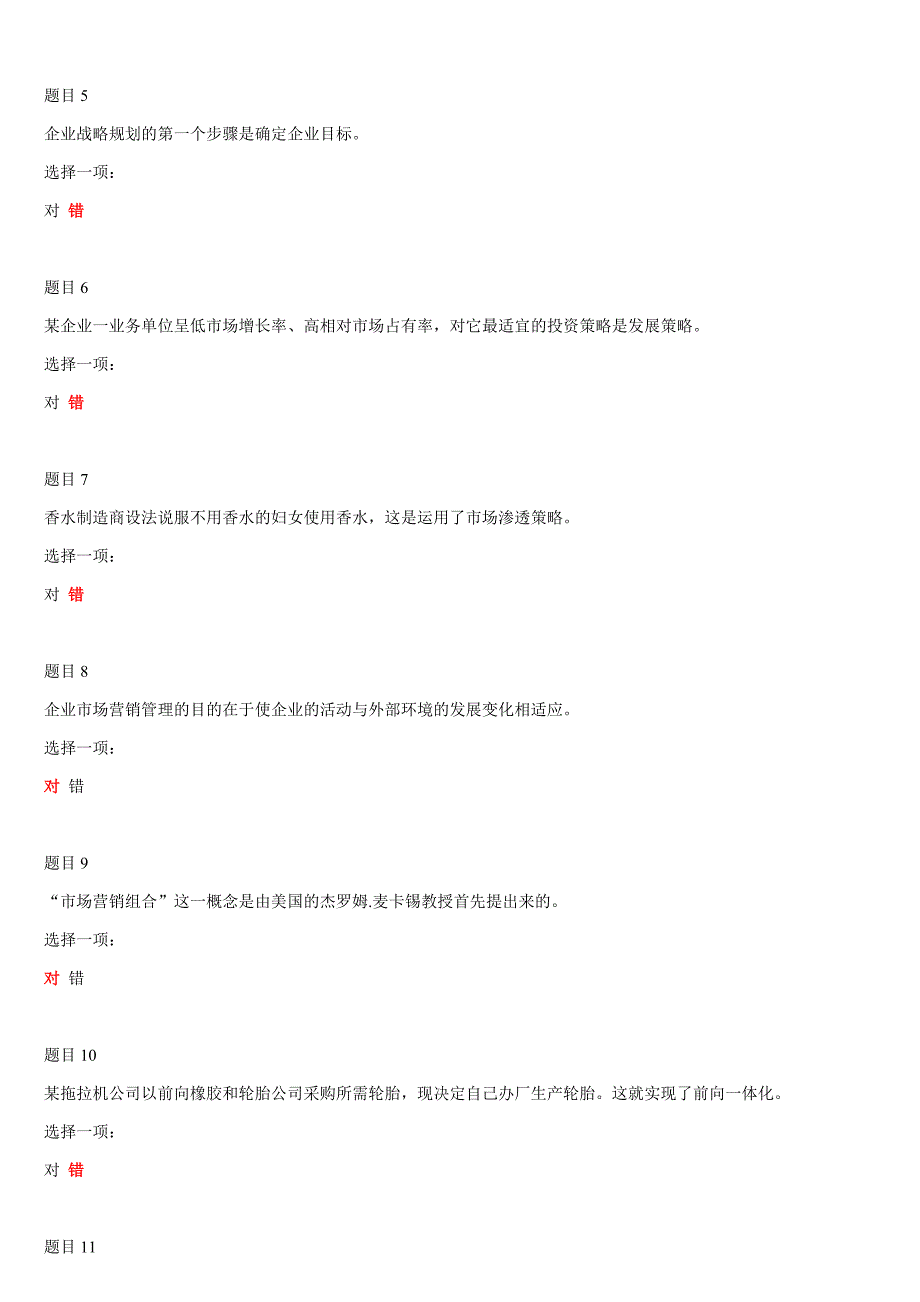 题目 5

企业战略规划的第一个步骤是确定企业目标。

选择一项：

对 错

题目 6

某企业一业务单位呈低市场增长率、高相对市场占有率，对它最适宜的投资策略是发展策略。

选择一项：

对 错

题目 7

香水制造商设法说服不用香水的妇女使用香水，这是运用了市场渗透策略。

选择一项：

对 错

题目 8

企业市场营销管理的目的在于使企业的活动与外部环境的发展变化相适应。

选择一项：

对 错

题目 9

“市场营销组合”这一概念是由美国的杰罗姆.麦卡锡教授首先提出来的。

选择一项：

对 错

题目 10

某拖拉机公司以前向橡胶和轮胎公司采购所需轮胎，现决定自己办厂生产轮胎。这就实现了前向一体化。

选择一项：

对 错

题目 11